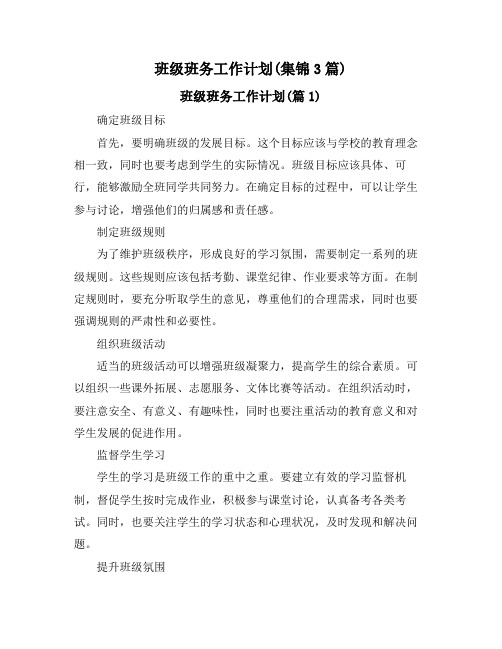 班级班务工作计划(集锦3篇)

班级班务工作计划(篇1)

确定班级目标

首先，要明确班级的发展目标。这个目标应该与学校的教育理念相一致，同时也要考虑到学生的实际情况。班级目标应该具体、可行，能够激励全班同学共同努力。在确定目标的过程中，可以让学生参与讨论，增强他们的归属感和责任感。

制定班级规则

为了维护班级秩序，形成良好的学习氛围，需要制定一系列的班级规则。这些规则应该包括考勤、课堂纪律、作业要求等方面。在制定规则时，要充分听取学生的意见，尊重他们的合理需求，同时也要强调规则的严肃性和必要性。

组织班级活动

适当的班级活动可以增强班级凝聚力，提高学生的综合素质。可以组织一些课外拓展、志愿服务、文体比赛等活动。在组织活动时，要注意安全、有意义、有趣味性，同时也要注重活动的教育意义和对学生发展的促进作用。

监督学生学习

学生的学习是班级工作的重中之重。要建立有效的学习监督机制，督促学生按时完成作业，积极参与课堂讨论，认真备考各类考试。同时，也要关注学生的学习状态和心理状况，及时发现和解决问题。

提升班级氛围